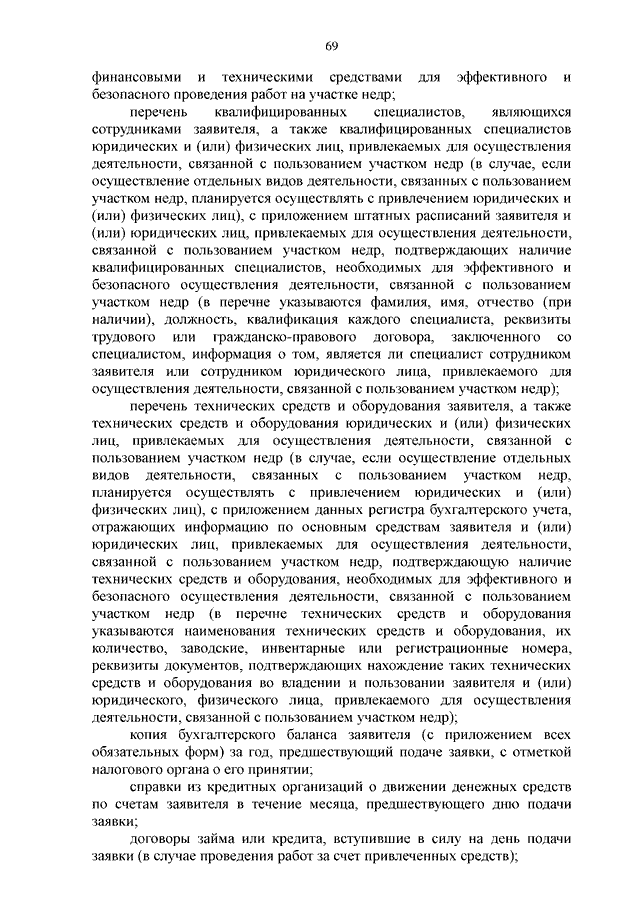 69

финансовыми и техническими средствами для эффективного и безопасного проведения работ на участке недр;

перечень квалифицированных специалистов, являющихся сотрудниками заявителя, а также квалифицированных специалистов юридических и (или) физических лиц, привлекаемых для осуществления деятельности, связанной с пользованием участком недр (в случае, если осуществление отдельных видов деятельности, связанных с пользованием участком недр, планируется осуществлять с привлечением юридических и (или) физических лиц), с приложением штатных расписаний заявителя и (или) юридических лиц, привлекаемых для осуществления деятельности, связанной с пользованием участком недр, подтверждающих наличие квалифицированных специалистов, необходимых для эффективного и безопасного осуществления деятельности, связанной с пользованием участком недр (в перечне указываются фамилия, имя, отчество (при наличии), должность, квалификация каждого специалиста, реквизиты трудового или гражданско-правового договора, заключенного со специалистом, информация о том, является ли специалист сотрудником заявителя или сотрудником юридического лица, привлекаемого для осуществления деятельности, связанной с пользованием участком недр);

перечень технических средств и оборудования заявителя, а также технических средств и оборудования юридических и (или) физических лиц, привлекаемых для осуществления деятельности, связанной с пользованием участком недр (в случае, если осуществление отдельных видов деятельности, связанных с пользованием участком недр, планируется осуществлять с привлечением юридических и (или) физических лиц), с приложением данных регистра бухгалтерского учета, отражающих информацию по основным средствам заявителя и (или) юридических лиц, привлекаемых для осуществления деятельности, связанной с пользованием участком недр, подтверждающую наличие технических средств и оборудования, необходимых для эффективного и безопасного осуществления деятельности, связанной с пользованием участком недр (в перечне технических средств и оборудования указываются наименования технических средств и оборудования, их количество, заводские, инвентарные или регистрационные номера, реквизиты документов, подтверждающих нахождение таких технических средств и оборудования во владении и пользовании заявителя и (или) юридического, физического лица, привлекаемого для осуществления деятельности, связанной с пользованием участком недр);

копия бухгалтерского баланса заявителя (с приложением всех обязательных форм) за год, предшествующий подаче заявки, с отметкой налогового органа о его принятии;

справки из кредитных организаций о движении денежных средств по счетам заявителя в течение месяца, предшествующего дню подачи заявки;

договоры займа или кредита, вступившие в силу на день подачи заявки (в случае проведения работ за счет привлеченных средств);